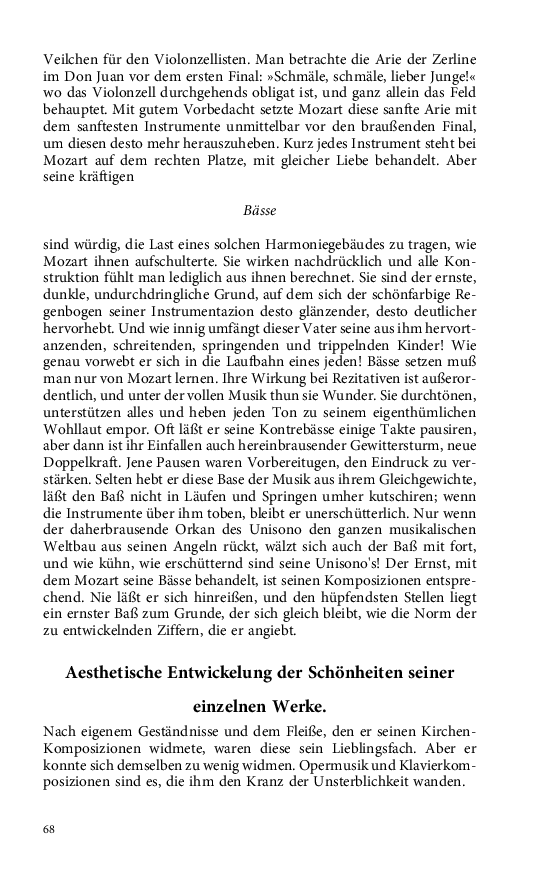 Veilchen für den Violonzellisten. Man betrachte die Arie der Zerline im Don Juan vor dem ersten Final: »Schmäle, schmäle, lieber Junge!« wo das Violonzell durchgehends obligat ist, und ganz allein das Feld behauptet. Mit gutem Vorbedacht setzte Mozart diese sanfte Arie mit dem sanftesten Instrumente unmittelbar vor den braußenden Final, um diesen desto mehr herauszuheben. Kurz jedes Instrument steht bei Mozart auf dem rechten Platze, mit gleicher Liebe behandelt. Aber seine kräftigen

Bässe

sind würdig, die Last eines solchen Harmoniegebäudes zu tragen, wie Mozart ihnen aufschulterte. Sie wirken nachdrücklich und alle Konstruktion fühlt man lediglich aus ihnen berechnet. Sie sind der ernste, dunkle, undurchdringliche Grund, auf dem sich der schönfarbige Regenbogen seiner Instrumentazion desto glänzender, desto deutlicher hervorhebt. Und wie innig umfängt dieser Vater seine aus ihm hervortanzenden, schreitenden, springenden und trippelnden Kinder! Wie genau vorwebt er sich in die Laufbahn eines jeden! Bässe setzen muß man nur von Mozart lernen. Ihre Wirkung bei Rezitativen ist außerordentlich, und unter der vollen Musik thun sie Wunder. Sie durchtönen, unterstützen alles und heben jeden Ton zu seinem eigenthümlichen Wohllaut empor. Oft läßt er seine Kontrebässe einige Takte pausiren, aber dann ist ihr Einfallen auch hereinbrausender Gewittersturm, neue Doppelkraft. Jene Pausen waren Vorbereitugen, den Eindruck zu verstärken. Selten hebt er diese Base der Musik aus ihrem Gleichgewichte, läßt den Baß nicht in Läufen und Springen umher kutschiren; wenn die Instrumente über ihm toben, bleibt er unerschütterlich. Nur wenn der daherbrausende Orkan des Unisono den ganzen musikalischen Weltbau aus seinen Angeln rückt, wälzt sich auch der Baß mit fort, und wie kühn, wie erschütternd sind seine Unisono's! Der Ernst, mit dem Mozart seine Bässe behandelt, ist seinen Komposizionen entsprechend. Nie läßt er sich hinreißen, und den hüpfendsten Stellen liegt ein ernster Baß zum Grunde, der sich gleich bleibt, wie die Norm der zu entwickelnden Ziffern, die er angiebt.

Aesthetische Entwickelung der Schönheiten seiner einzelnen Werke.

Nach eigenem Geständnisse und dem Fleiße, den er seinen Kirchen-Komposizionen widmete, waren diese sein Lieblingsfach. Aber er konnte sich demselben zu wenig widmen. Opermusik und Klavierkomposizionen sind es, die ihm den Kranz der Unsterblichkeit wanden.

68